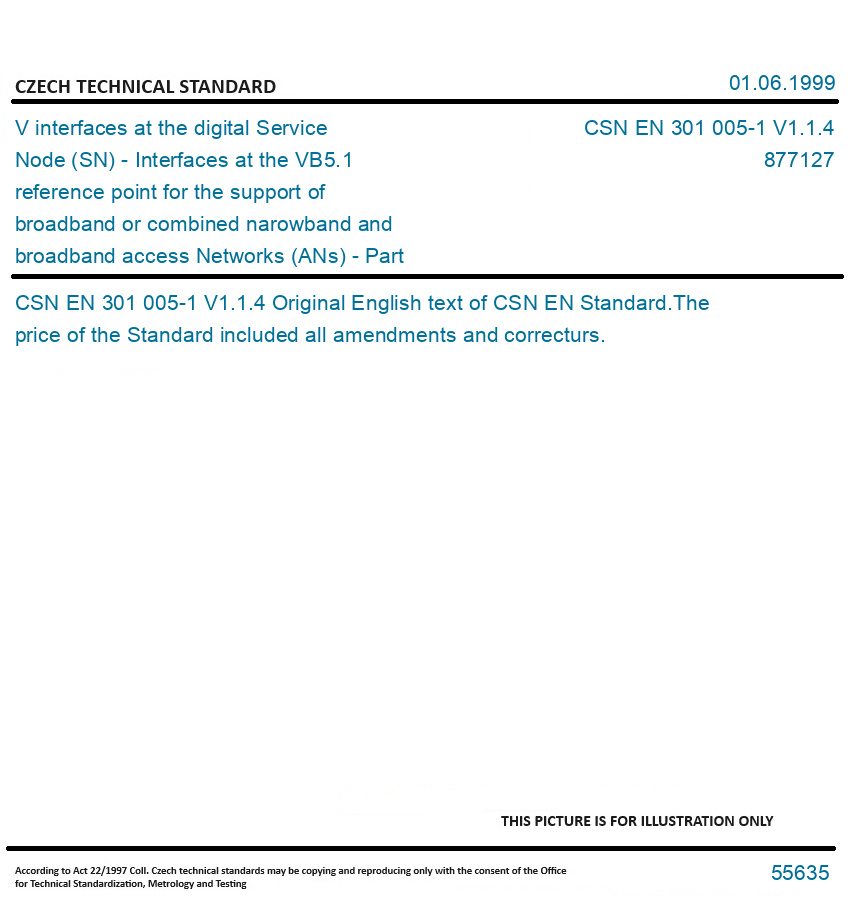 CZECH TECHNICAL STANDARD

01.06.1999

V interfaces at the digital Service Node (SN) - Interfaces at the VB5.1 reference point for the support of broadband or combined narowband and broadband access Networks (ANs) - Part

CSN EN 301 005-1 V1.1.4
877127

CSN EN 301 005-1 V1.1.4 Original English text of CSN EN Standard.The price of the Standard included all amendments and correcturs.

THIS PICTURE IS FOR ILLUSTRATION ONLY

According to Act 22/1997 Coll. Czech technical standards may be copying and reproducing only with the consent of the Office for Technical Standardization, Metrology and Testing

55635